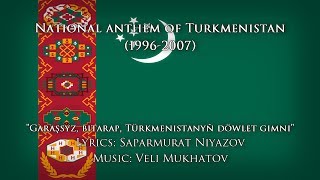 National anthem of Turkmenistan
(1996-2007)

"Garaşsyz, bitarap, Türkmenistanyň döwlet gimni"
Lyrics: Saparmurat Niyazov
Music: Veli Mukhatov